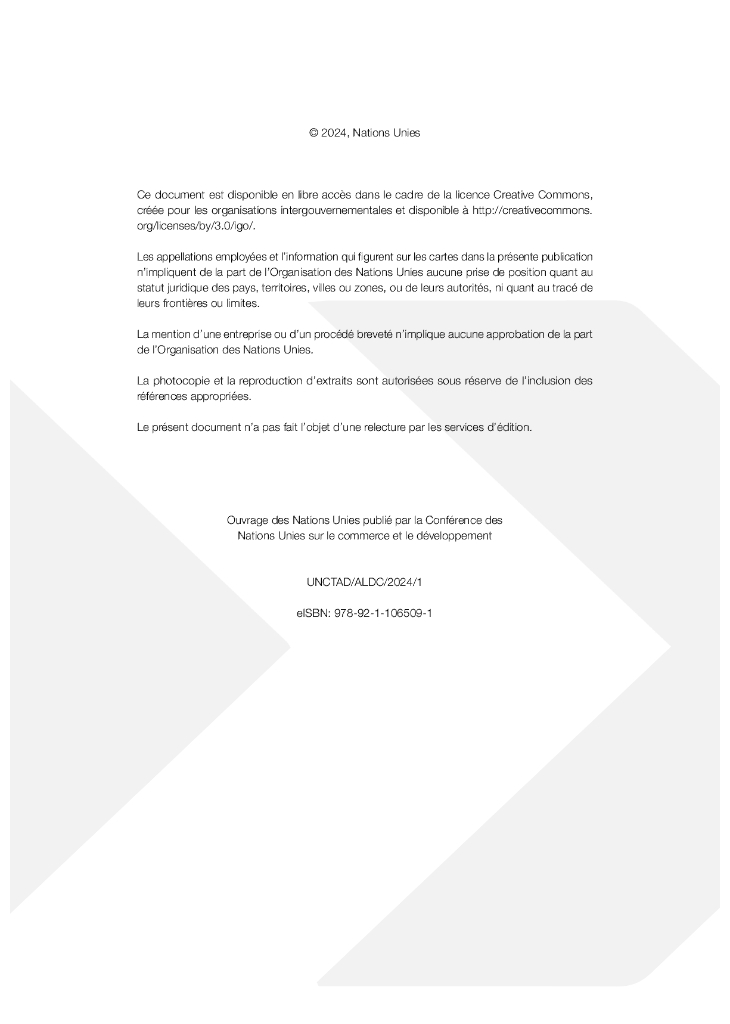 © 2024, Nations Unies

Ce document est disponible en libre accès dans le cadre de la licence Creative Commons, créée pour les organisations intergouvernementales et disponible à http://creativecommons.org/licenses/by/3.0/igo/.

Les appellations employées et l'information qui figurent sur les cartes dans la présente publication n'impliquent de la part de l'Organisation des Nations Unies aucune prise de position quant au statut juridique des pays, territoires, villes ou zones, ou de leurs autorités, ni quant au tracé de leurs frontières ou limites.

La mention d'une entreprise ou d'un procédé breveté n'implique aucune approbation de la part de l'Organisation des Nations Unies.

La photocopie et la reproduction d'extraits sont autorisées sous réserve de l'inclusion des références appropriées.

Le présent document n'a pas fait l'objet d'une relecture par les services d'édition.

Ouvrage des Nations Unies publié par la Conférence des Nations Unies sur le commerce et le développement

UNCTAD/ALDC/2024/1

eISBN: 978-92-1-106509-1